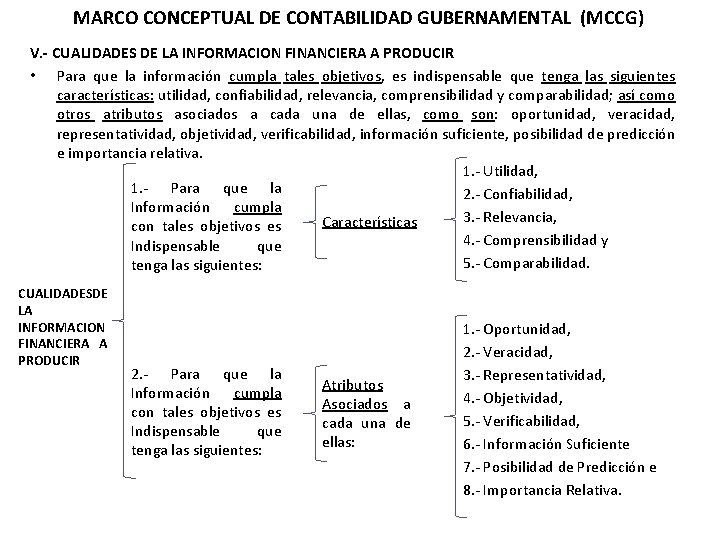 MARCO CONCEPTUAL DE CONTABILIDAD GUBERNAMENTAL (MCCG)

V.- CUALIDADES DE LA INFORMACION FINANCIERA A PRODUCIR

• Para que la información cumpla tales objetivos, es indispensable que tenga las siguientes características: utilidad, confiabilidad, relevancia, comprensibilidad y comparabilidad; así como otros atributos asociados a cada una de ellas, como son: oportunidad, veracidad, representatividad, objetividad, verificabilidad, información suficiente, posibilidad de predicción e importancia relativa.

CUALIDADESDE LA INFORMACION FINANCIERA A PRODUCIR

1.- Para que la Información cumpla con tales objetivos es Indispensable que tenga las siguientes:

Características

1.- Utilidad,
2.- Confiabilidad,
3.- Relevancia,
4.- Comprensibilidad y
5.- Comparabilidad.

2.- Para que la Información cumpla con tales objetivos es Indispensable que tenga las siguientes:

Atributos Asociados a cada una de ellas:

1.- Oportunidad,
2.- Veracidad,
3.- Representatividad,
4.- Objetividad,
5.- Verificabilidad,
6.- Información Suficiente
7.- Posibilidad de Predicción e
8.- Importancia Relativa.